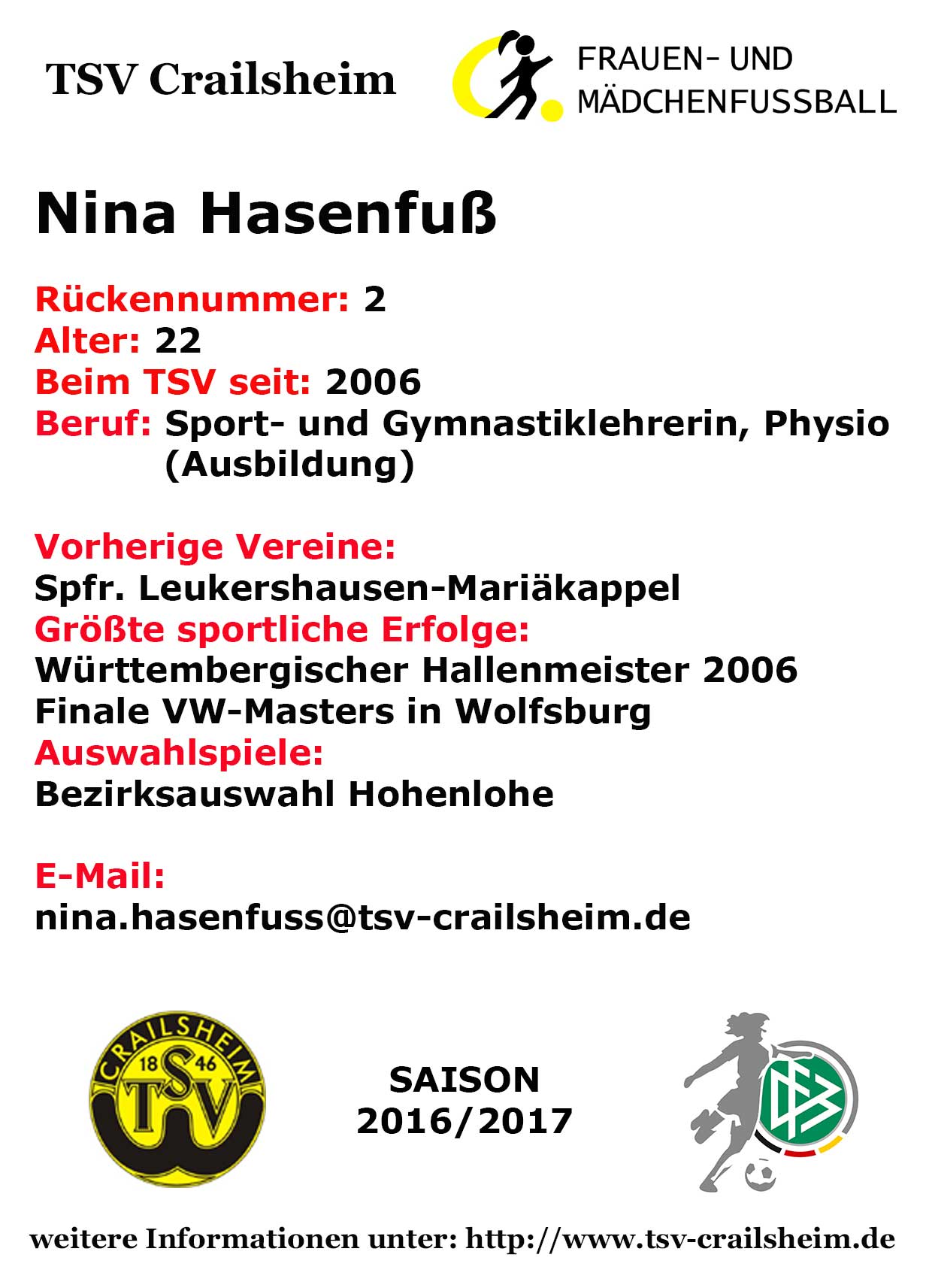 TSV Crailsheim

FRAUEN- UND MÄDCHENFUSSBALL

Nina Hasenfuß

Rückennummer: 2
Alter: 22
Beim TSV seit: 2006
Beruf: Sport- und Gymnastiklehrerin, Physio (Ausbildung)

Vorherige Vereine:
Spfr. Leukershausen-Mariäkappel
Größte sportliche Erfolge:
Württembergischer Hallenmeister 2006
Finale VW-Masters in Wolfsburg
Auswahlspiele:
Bezirksauswahl Hohenlohe

E-Mail:
nina.hasenfuss@tsv-crailsheim.de

CRAILSHEIM 18 46 TSV

SAISON 2016/2017

weitere Informationen unter: http://www.tsv-crailsheim.de